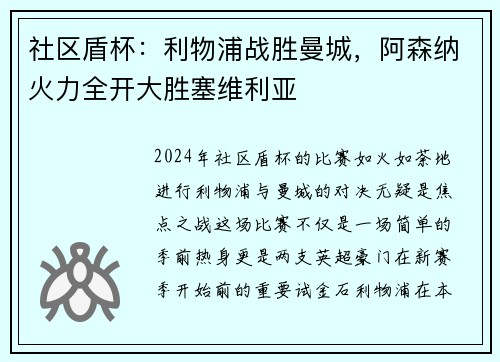 社区盾杯：利物浦战胜曼城，阿森纳火力全开大胜塞维利亚

2024年社区盾杯的比赛如火如荼地进行利物浦与曼城的对决无疑是焦点之战这场比赛不仅是一场简单的季前热身更是两支英超豪门在新赛季开始前的重要试金石利物浦在本